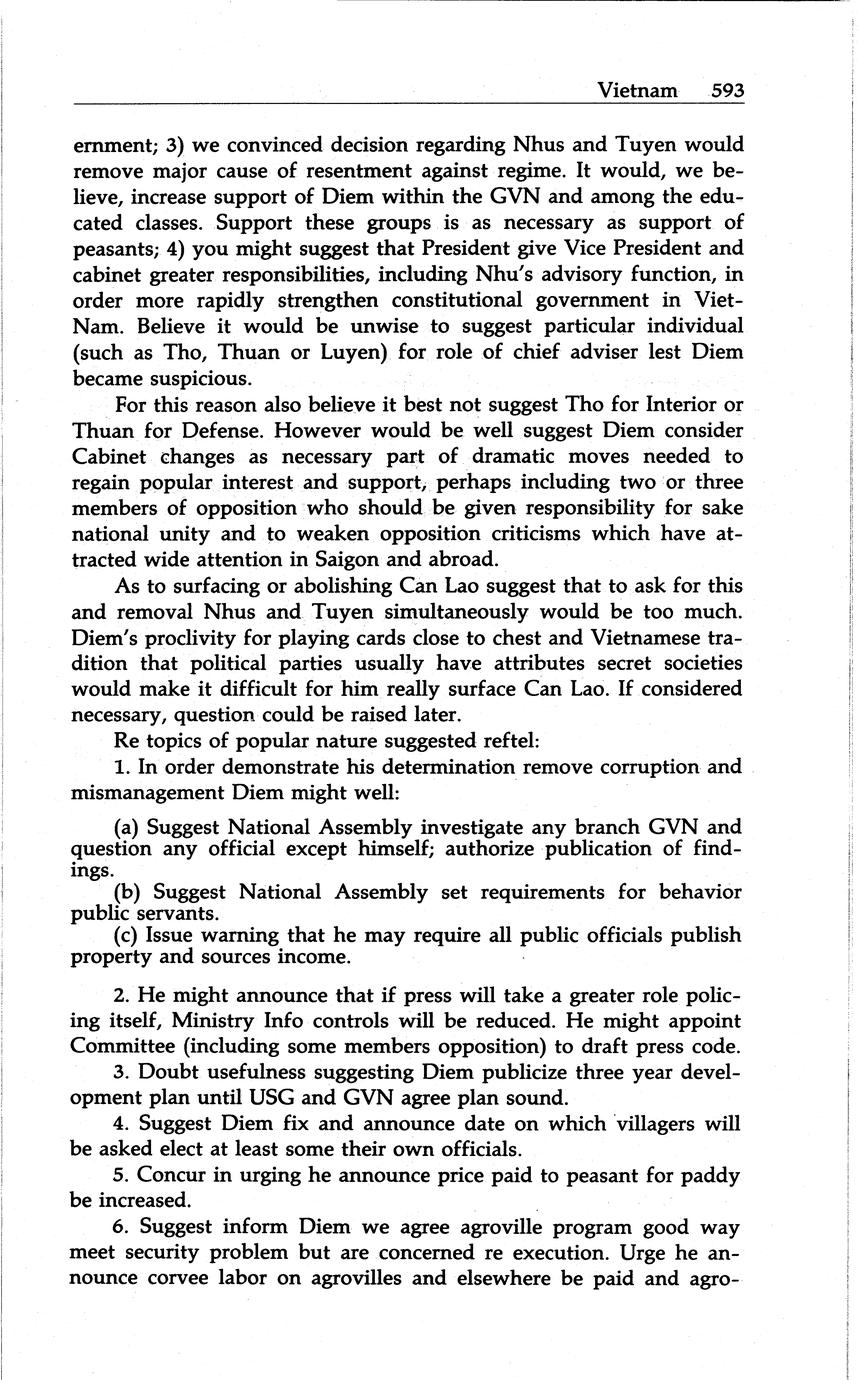 Vietnam 593

ernment; 3) we convinced decision regarding Nhus and Tuyen would remove major cause of resentment against regime. It would, we believe, increase support of Diem within the GVN and among the educated classes. Support these groups is as necessary as support of peasants; 4) you might suggest that President give Vice President and cabinet greater responsibilities, including Nhu's advisory function, in order more rapidly strengthen constitutional government in Viet-Nam. Believe it would be unwise to suggest particular individual (such as Tho, Thuan or Luyen) for role of chief adviser lest Diem became suspicious.

For this reason also believe it best not suggest Tho for Interior or Thuan for Defense. However would be well suggest Diem consider Cabinet changes as necessary part of dramatic moves needed to regain popular interest and support, perhaps including two or three members of opposition who should be given responsibility for sake national unity and to weaken opposition criticisms which have attracted wide attention in Saigon and abroad.

As to surfacing or abolishing Can Lao suggest that to ask for this and removal Nhus and Tuyen simultaneously would be too much. Diem's proclivity for playing cards close to chest and Vietnamese tradition that political parties usually have attributes secret societies would make it difficult for him really surface Can Lao. If considered necessary, question could be raised later.

Re topics of popular nature suggested reftel:

1. In order demonstrate his determination remove corruption and mismanagement Diem might well:

(a) Suggest National Assembly investigate any branch GVN and question any official except himself; authorize publication of findings.
(b) Suggest National Assembly set requirements for behavior public servants.
(c) Issue warning that he may require all public officials publish property and sources income.

2. He might announce that if press will take a greater role policing itself, Ministry Info controls will be reduced. He might appoint Committee (including some members opposition) to draft press code.

3. Doubt usefulness suggesting Diem publicize three year development plan until USG and GVN agree plan sound.

4. Suggest Diem fix and announce date on which villagers will be asked elect at least some their own officials.

5. Concur in urging he announce price paid to peasant for paddy be increased.

6. Suggest inform Diem we agree agroville program good way meet security problem but are concerned re execution. Urge he announce corvee labor on agrovilles and elsewhere be paid and agro-